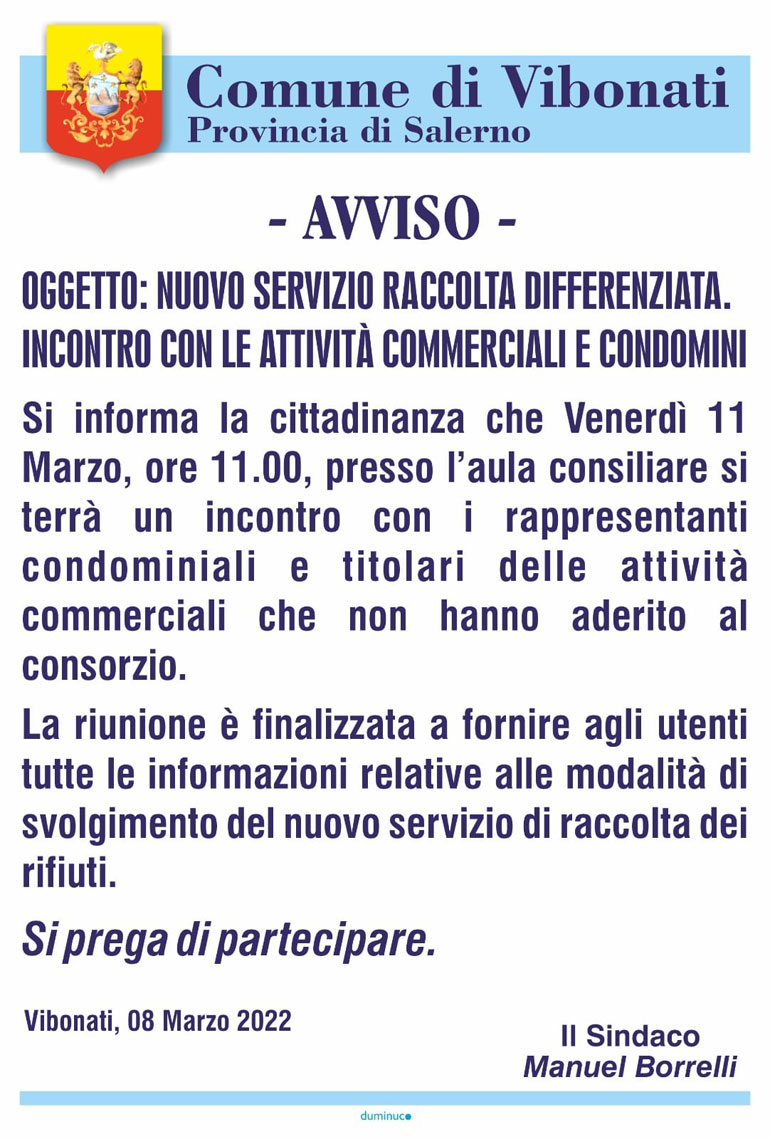 Comune di Vibonati
Provincia di Salerno

- AVVISO -

OGGETTO: NUOVO SERVIZIO RACCOLTA DIFFERENZIATA. INCONTRO CON LE ATTIVITÀ COMMERCIALI E CONDOMINI

Si informa la cittadinanza che Venerdì 11 Marzo, ore 11.00, presso l'aula consiliare si terrà un incontro con i rappresentanti condominiali e titolari delle attività commerciali che non hanno aderito al consorzio.

La riunione è finalizzata a fornire agli utenti tutte le informazioni relative alle modalità di svolgimento del nuovo servizio di raccolta dei rifiuti.

Si prega di partecipare.

Vibonati, 08 Marzo 2022

Il Sindaco
Manuel Borrelli

duminuco